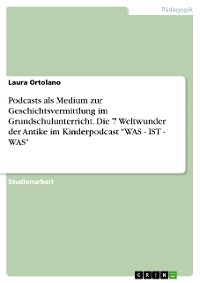 Pädagogik

Laura Ortolano

Podcasts als Medium zur Geschichtsvermittlung im Grundschulunterricht. Die 7 Weltwunder der Antike im Kinderpodcast "WAS - IST - WAS"

Studienarbeit

GRIN